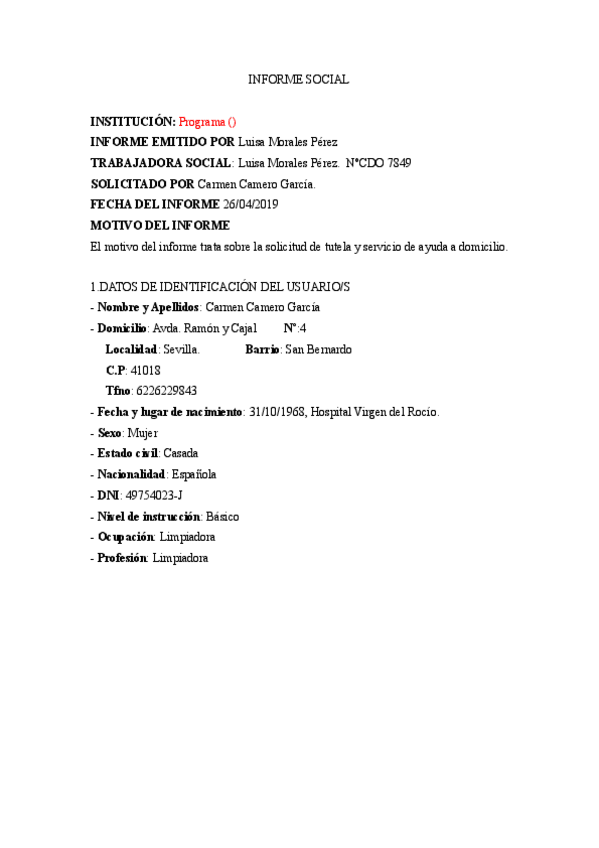 INFORME SOCIAL

INSTITUCIÓN: Programa ()
INFORME EMITIDO POR Luisa Morales Pérez
TRABAJADORA SOCIAL: Luisa Morales Pérez. Nº CDO 7849
SOLICITADO POR Carmen Camero García.
FECHA DEL INFORME 26/04/2019
MOTIVO DEL INFORME
El motivo del informe trata sobre la solicitud de tutela y servicio de ayuda a domicilio.

1.DATOS DE IDENTIFICACIÓN DEL USUARIO/S
- Nombre y Apellidos: Carmen Camero García
- Domicilio: Avda. Ramón y Cajal Nº:4
Localidad: Sevilla. Barrio: San Bernardo
C.P: 41018
Tfno: 6226229843
- Fecha y lugar de nacimiento: 31/10/1968, Hospital Virgen del Rocío.
- Sexo: Mujer
- Estado civil: Casada
- Nacionalidad: Española
- DNI: 49754023-J
- Nivel de instrucción: Básico
- Ocupación: Limpiadora
- Profesión: Limpiadora